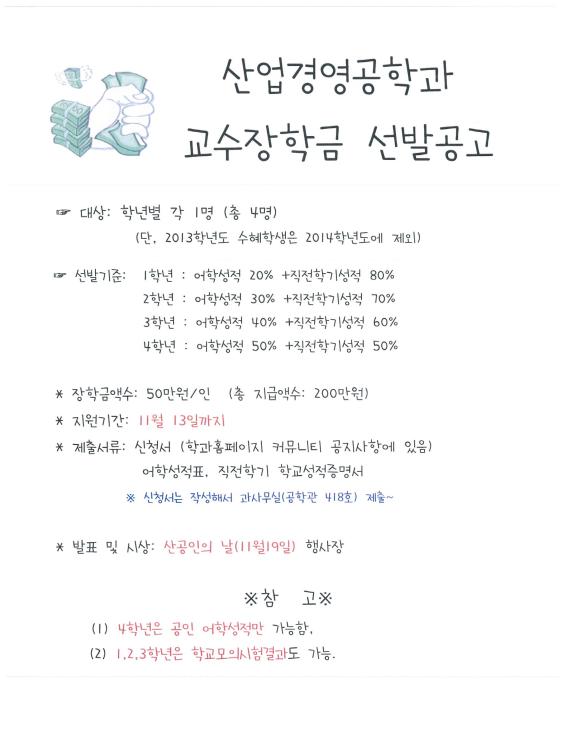 산업경영공학과

교수장학금 선발공고

☞ 대상: 학년별 각 1명 (총 4명)
(단, 2013학년도 수혜학생은 2014학년도에 제외)

☞ 선발기준: 1학년 : 어학성적 20% +직전학기성적 80%
2학년 : 어학성적 30% +직전학기성적 70%
3학년 : 어학성적 40% +직전학기성적 60%
4학년 : 어학성적 50% +직전학기성적 50%

* 장학금액수: 50만원/인 (총 지급액수: 200만원)

* 지원기간: 11월 13일까지

* 제출서류: 신청서 (학과홈페이지 커뮤니티 공지사항에 있음)
어학성적표, 직전학기 학교성적증명서
※ 신청서는 작성해서 과사무실(공학관 418호) 제출~

* 발표 및 시상: 산공인의 날(11월19일) 행사장

※참 고※

(1) 4학년은 공인 어학성적만 가능함.

(2) 1,2,3학년은 학교모의시험결과도 가능.